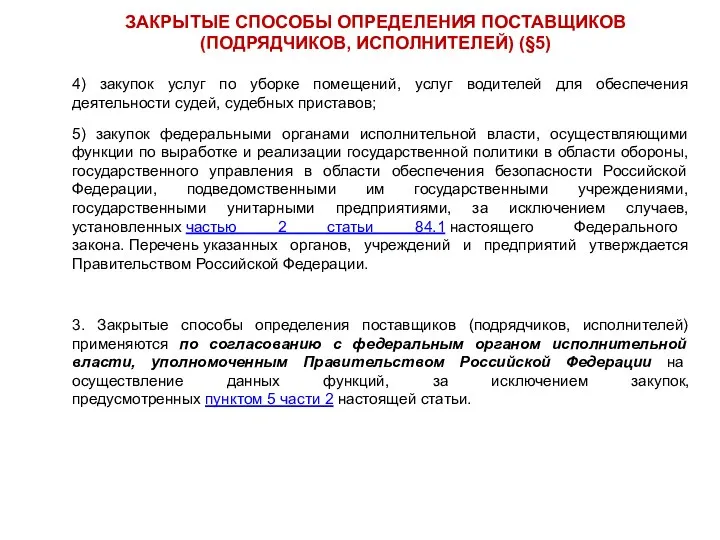 ЗАКРЫТЫЕ СПОСОБЫ ОПРЕДЕЛЕНИЯ ПОСТАВЩИКОВ (ПОДРЯДЧИКОВ, ИСПОЛНИТЕЛЕЙ) (§5)

4) закупок услуг по уборке помещений, услуг водителей для обеспечения деятельности судей, судебных приставов;

5) закупок федеральными органами исполнительной власти, осуществляющими функции по выработке и реализации государственной политики в области обороны, государственного управления в области обеспечения безопасности Российской Федерации, подведомственными им государственными учреждениями, государственными унитарными предприятиями, за исключением случаев, установленных частью 2 статьи 84.1 настоящего Федерального закона. Перечень указанных органов, учреждений и предприятий утверждается Правительством Российской Федерации.

3. Закрытые способы определения поставщиков (подрядчиков, исполнителей) применяются по согласованию с федеральным органом исполнительной власти, уполномоченным Правительством Российской Федерации на осуществление данных функций, за исключением закупок, предусмотренных пунктом 5 части 2 настоящей статьи.